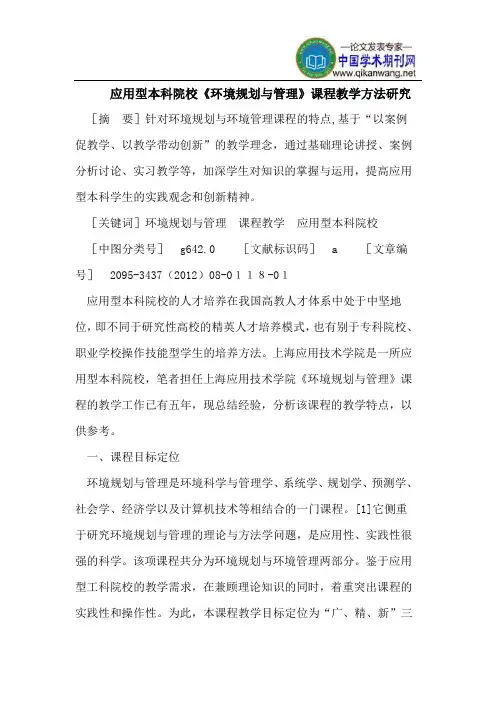 —论文发表专家—
中国学术期刊网
www.qikanwang.net

应用型本科院校《环境规划与管理》课程教学方法研究

［摘　要］针对环境规划与环境管理课程的特点,基于“以案例促教学、以教学带动创新”的教学理念，通过基础理论讲授、案例分析讨论、实习教学等，加深学生对知识的掌握与运用，提高应用型本科学生的实践观念和创新精神。

［关键词］环境规划与管理　课程教学　应用型本科院校

［中图分类号］　g642.0　　［文献标识码］　a　　［文章编号］　2095-3437（2012）08-0118-01

应用型本科院校的人才培养在我国高教人才体系中处于中坚地位，即不同于研究性高校的精英人才培养模式，也有别于专科院校、职业学校操作技能型学生的培养方法。上海应用技术学院是一所应用型本科院校，笔者担任上海应用技术学院《环境规划与管理》课程的教学工作已有五年，现总结经验，分析该课程的教学特点，以供参考。

一、课程目标定位

环境规划与管理是环境科学与管理学、系统学、规划学、预测学、社会学、经济学以及计算机技术等相结合的一门课程。[1]它侧重于研究环境规划与管理的理论与方法学问题，是应用性、实践性很强的科学。该项课程共分为环境规划与环境管理两部分。鉴于应用型工科院校的教学需求，在兼顾理论知识的同时，着重突出课程的实践性和操作性。为此，本课程教学目标定位为“广、精、新”三